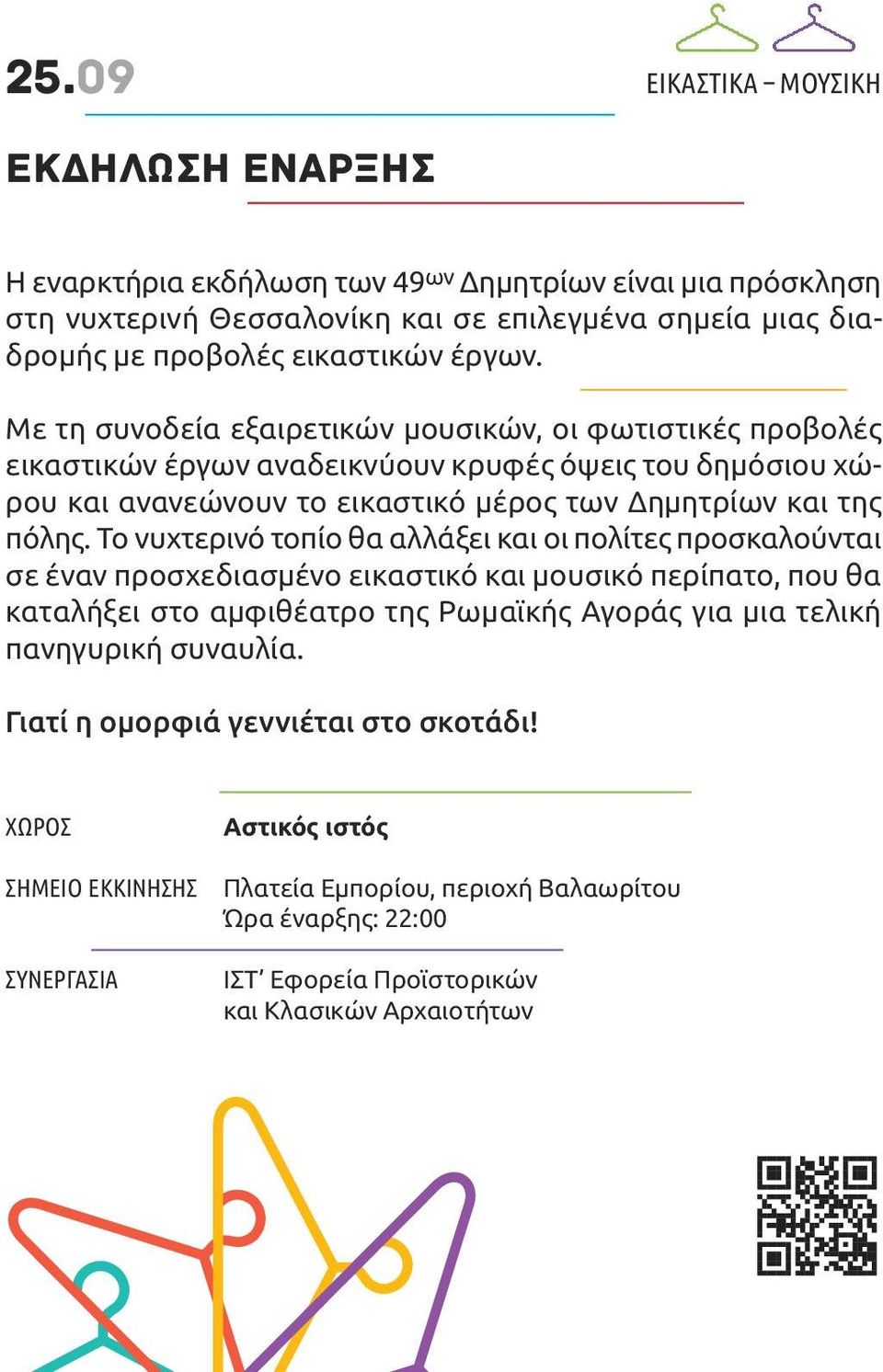 25.09

ΕΙΚΑΣΤΙΚΑ – ΜΟΥΣΙΚΗ

ΕΚΔΗΛΩΣΗ ΕΝΑΡΞΗΣ

Η εναρκτήρια εκδήλωση των 49$^{ων}$ Δημητρίων είναι μια πρόσκληση στη νυχτερινή Θεσσαλονίκη και σε επιλεγμένα σημεία μιας διαδρομής με προβολές εικαστικών έργων.

Με τη συνοδεία εξαιρετικών μουσικών, οι φωτιστικές προβολές εικαστικών έργων αναδεικνύουν κρυφές όψεις του δημόσιου χώρου και ανανεώνουν το εικαστικό μέρος των Δημητρίων και της πόλης. Το νυχτερινό τοπίο θα αλλάξει και οι πολίτες προσκαλούνται σε έναν προσχεδιασμένο εικαστικό και μουσικό περίπατο, που θα καταλήξει στο αμφιθέατρο της Ρωμαϊκής Αγοράς για μια τελική πανηγυρική συναυλία.

Γιατί η ομορφιά γεννιέται στο σκοτάδι!

ΧΩΡΟΣ Αστικός ιστός

ΣΗΜΕΙΟ ΕΚΚΙΝΗΣΗΣ Πλατεία Εμπορίου, περιοχή Βαλαωρίτου
Ώρα έναρξης: 22:00

ΣΥΝΕΡΓΑΣΙΑ ΙΣΤ΄ Εφορεία Προϊστορικών και Κλασικών Αρχαιοτήτων